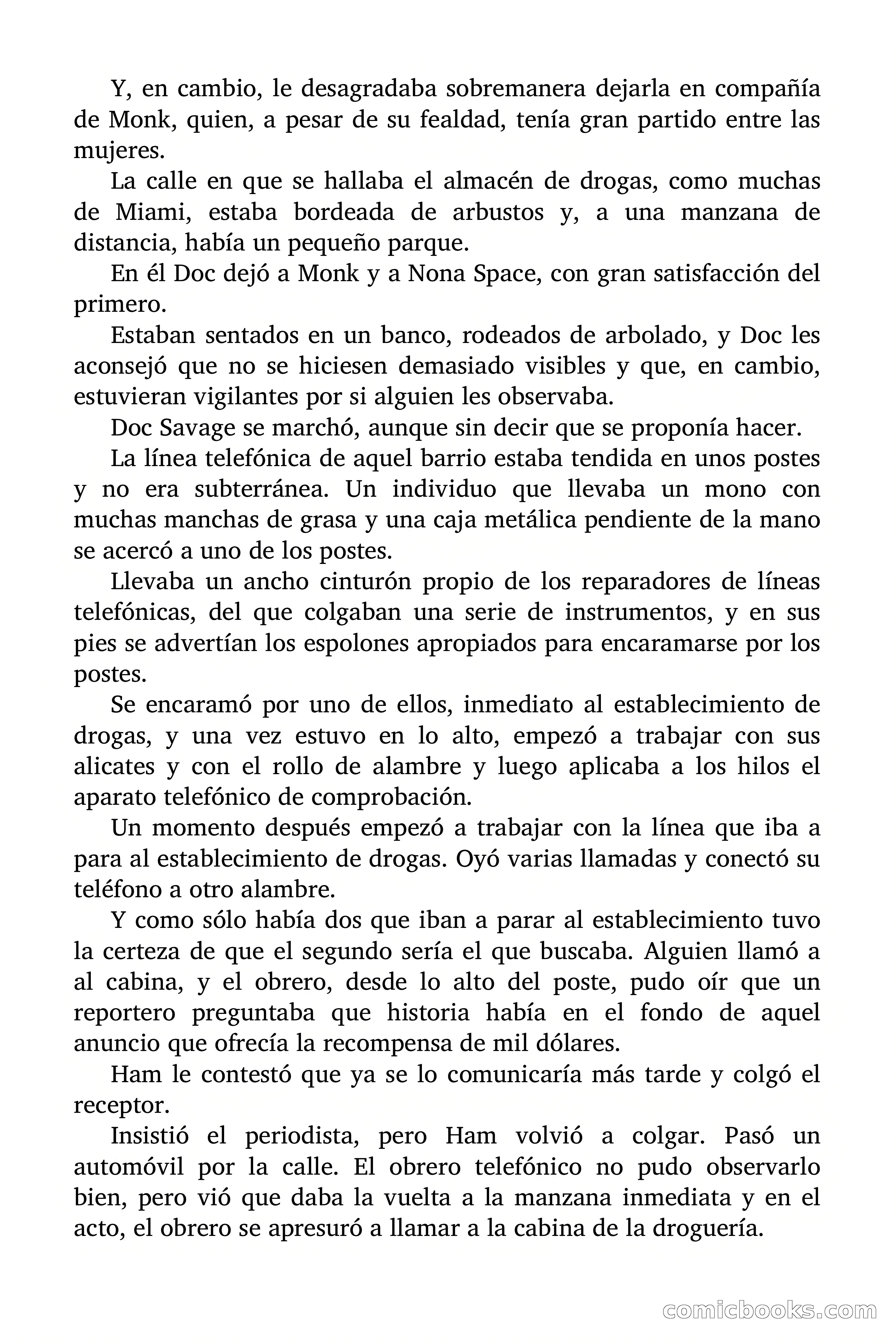 Y, en cambio, le desagradaba sobremanera dejarla en compañía de Monk, quien, a pesar de su fealdad, tenía gran partido entre las mujeres.

La calle en que se hallaba el almacén de drogas, como muchas de Miami, estaba bordeada de arbustos y, a una manzana de distancia, había un pequeño parque.

En él Doc dejó a Monk y a Nona Space, con gran satisfacción del primero.

Estaban sentados en un banco, rodeados de arbolado, y Doc les aconsejó que no se hiciesen demasiado visibles y que, en cambio, estuvieran vigilantes por si alguien les observaba.

Doc Savage se marchó, aunque sin decir que se proponía hacer.

La línea telefónica de aquel barrio estaba tendida en unos postes y no era subterránea. Un individuo que llevaba un mono con muchas manchas de grasa y una caja metálica pendiente de la mano se acercó a uno de los postes.

Llevaba un ancho cinturón propio de los reparadores de líneas telefónicas, del que colgaban una serie de instrumentos, y en sus pies se advertían los espolones apropiados para encaramarse por los postes.

Se encaramó por uno de ellos, inmediato al establecimiento de drogas, y una vez estuvo en lo alto, empezó a trabajar con sus alicates y con el rollo de alambre y luego aplicaba a los hilos el aparato telefónico de comprobación.

Un momento después empezó a trabajar con la línea que iba a para al establecimiento de drogas. Oyó varias llamadas y conectó su teléfono a otro alambre.

Y como sólo había dos que iban a parar al establecimiento tuvo la certeza de que el segundo sería el que buscaba. Alguien llamó a al cabina, y el obrero, desde lo alto del poste, pudo oír que un reportero preguntaba que historia había en el fondo de aquel anuncio que ofrecía la recompensa de mil dólares.

Ham le contestó que ya se lo comunicaría más tarde y colgó el receptor.

Insistió el periodista, pero Ham volvió a colgar. Pasó un automóvil por la calle. El obrero telefónico no pudo observarlo bien, pero vió que daba la vuelta a la manzana inmediata y en el acto, el obrero se apresuró a llamar a la cabina de la droguería.

comicbooks.com